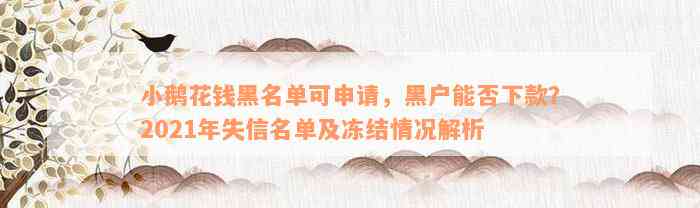 小鹅花钱黑名单可申请，黑户能否下款?
2021年失信名单及冻结情况解析